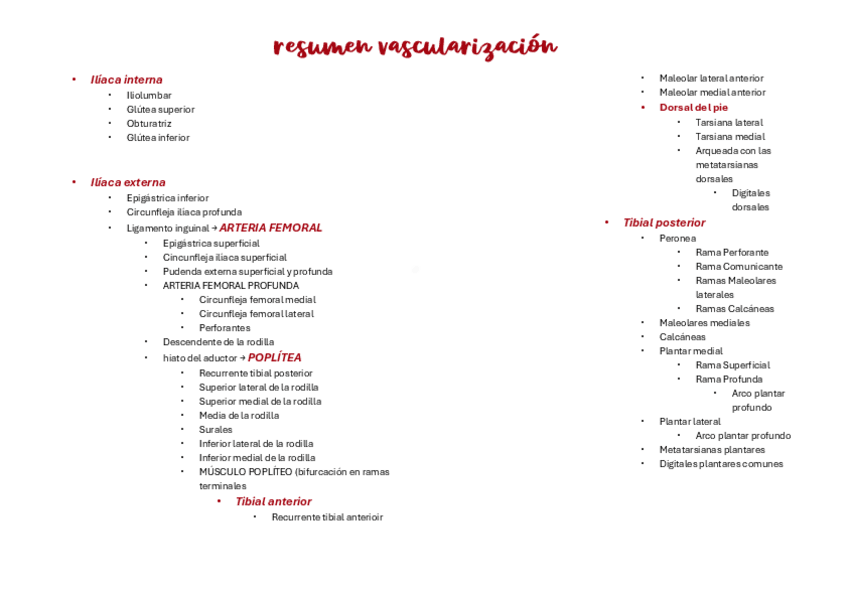 resumen vascularización

• Ilíaca interna
  • Iliolumbar
  • Glútea superior
  • Obturatriz
  • Glútea inferior

• Ilíaca externa
  • Epigástrica inferior
  • Circunfleja iliaca profunda
  • Ligamento inguinal → ARTERIA FEMORAL
    • Epigástrica superficial
    • Cincunfleja iliaca superficial
    • Pudenda externa superficial y profunda
    • ARTERIA FEMORAL PROFUNDA
      • Circunfleja femoral medial
      • Circunfleja femoral lateral
      • Perforantes
    • Descendente de la rodilla
    • hiato del aductor → POPLÍTEA
      • Recurrente tibial posterior
      • Superior lateral de la rodilla
      • Superior medial de la rodilla
      • Media de la rodilla
      • Surales
      • Inferior lateral de la rodilla
      • Inferior medial de la rodilla
      • MÚSCULO POPLÍTEO (bifurcación en ramas terminales
        • Tibial anterior
          • Recurrente tibial anterioir

• Maleolar lateral anterior
• Maleolar medial anterior
• Dorsal del pie
  • Tarsiana lateral
  • Tarsiana medial
  • Arqueada con las metatarsianas dorsales
    • Digitales dorsales
• Tibial posterior
  • Peronea
    • Rama Perforante
    • Rama Comunicante
    • Ramas Maleolares laterales
    • Ramas Calcáneas
  • Maleolares mediales
  • Calcáneas
  • Plantar medial
    • Rama Superficial
    • Rama Profunda
      • Arco plantar profundo
  • Plantar lateral
    • Arco plantar profundo
  • Metatarsianas plantares
  • Digitales plantares comunes